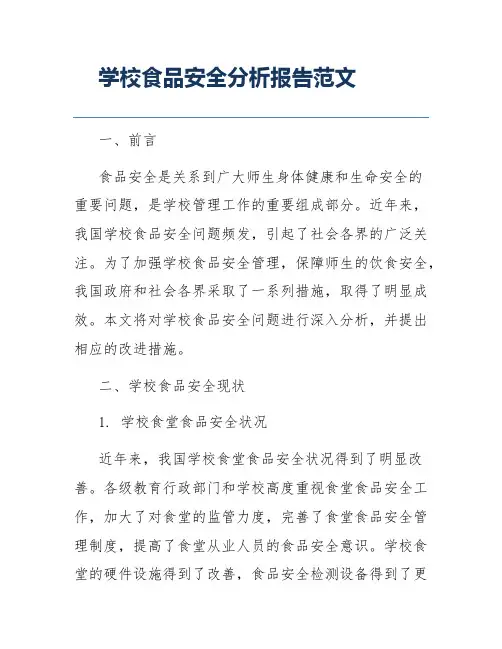 学校食品安全分析报告范文

一、前言

食品安全是关系到广大师生身体健康和生命安全的重要问题，是学校管理工作的重要组成部分。近年来，我国学校食品安全问题频发，引起了社会各界的广泛关注。为了加强学校食品安全管理，保障师生的饮食安全，我国政府和社会各界采取了一系列措施，取得了明显成效。本文将对学校食品安全问题进行深入分析，并提出相应的改进措施。

二、学校食品安全现状

1. 学校食堂食品安全状况

近年来，我国学校食堂食品安全状况得到了明显改善。各级教育行政部门和学校高度重视食堂食品安全工作，加大了对食堂的监管力度，完善了食堂食品安全管理制度，提高了食堂从业人员的食品安全意识。学校食堂的硬件设施得到了改善，食品安全检测设备得到了更